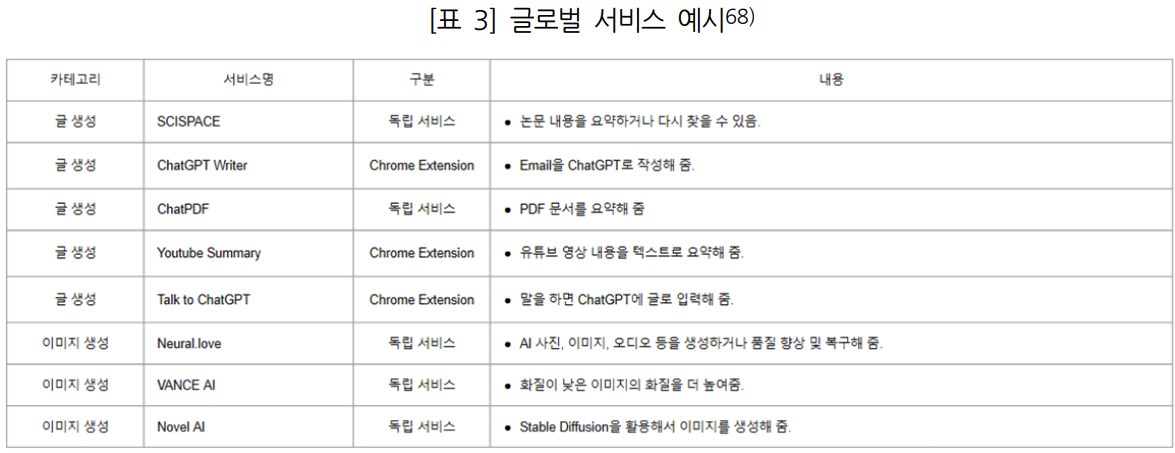 [표 3] 글로벌 서비스 예시$^{68)}$

| 카테고리 | 서비스명 | 구분 | 내용 |
|---|---|---|---|
| 글 생성 | SCISPACE | 독립 서비스 | • 논문 내용을 요약하거나 다시 찾을 수 있음. |
| 글 생성 | ChatGPT Writer | Chrome Extension | • Email을 ChatGPT로 작성해 줌. |
| 글 생성 | ChatPDF | 독립 서비스 | • PDF 문서를 요약해 줌 |
| 글 생성 | Youtube Summary | Chrome Extension | • 유튜브 영상 내용을 텍스트로 요약해 줌. |
| 글 생성 | Talk to ChatGPT | Chrome Extension | • 말을 하면 ChatGPT에 글로 입력해 줌. |
| 이미지 생성 | Neural.love | 독립 서비스 | • AI 사진, 이미지, 오디오 등을 생성하거나 품질 향상 및 복구해 줌. |
| 이미지 생성 | VANCE AI | 독립 서비스 | • 화질이 낮은 이미지의 화질을 더 높여줌. |
| 이미지 생성 | Novel AI | 독립 서비스 | • Stable Diffusion을 활용해서 이미지를 생성해 줌. |